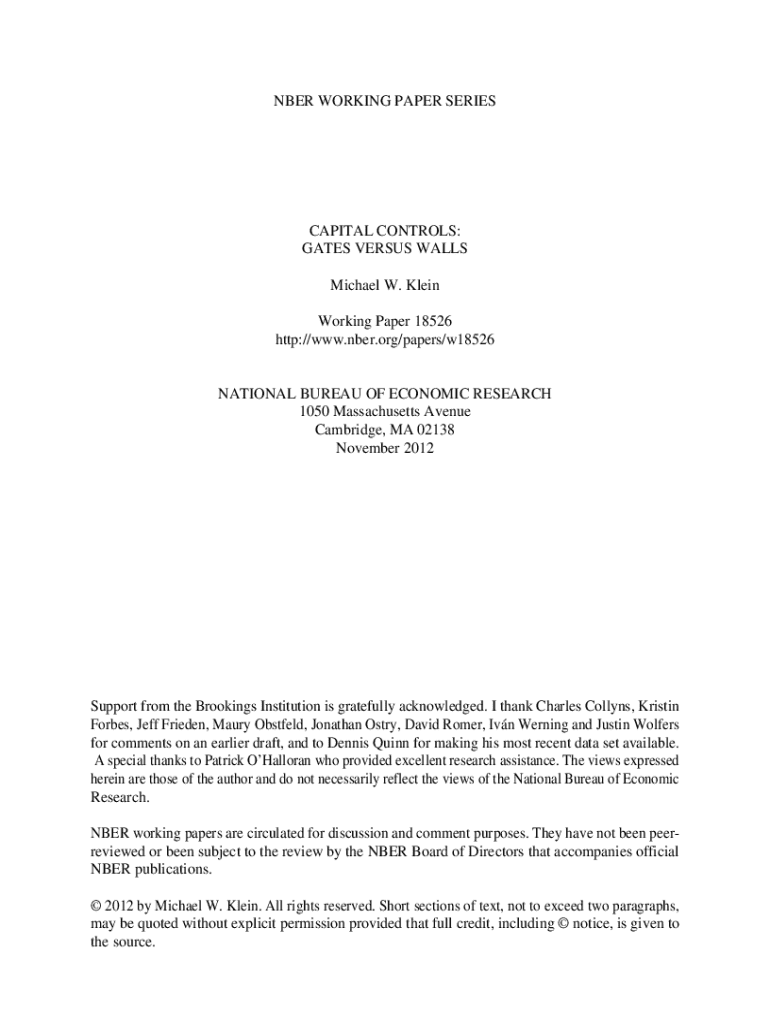 NBER WORKING PAPER SERIES

CAPITAL CONTROLS:
GATES VERSUS WALLS

Michael W. Klein

Working Paper 18526
http://www.nber.org/papers/w18526

NATIONAL BUREAU OF ECONOMIC RESEARCH
1050 Massachusetts Avenue
Cambridge, MA 02138
November 2012

Support from the Brookings Institution is gratefully acknowledged. I thank Charles Collyns, Kristin Forbes, Jeff Frieden, Maury Obstfeld, Jonathan Ostry, David Romer, Iván Werning and Justin Wolfers for comments on an earlier draft, and to Dennis Quinn for making his most recent data set available. A special thanks to Patrick O'Halloran who provided excellent research assistance. The views expressed herein are those of the author and do not necessarily reflect the views of the National Bureau of Economic Research.

NBER working papers are circulated for discussion and comment purposes. They have not been peer-reviewed or been subject to the review by the NBER Board of Directors that accompanies official NBER publications.

© 2012 by Michael W. Klein. All rights reserved. Short sections of text, not to exceed two paragraphs, may be quoted without explicit permission provided that full credit, including © notice, is given to the source.